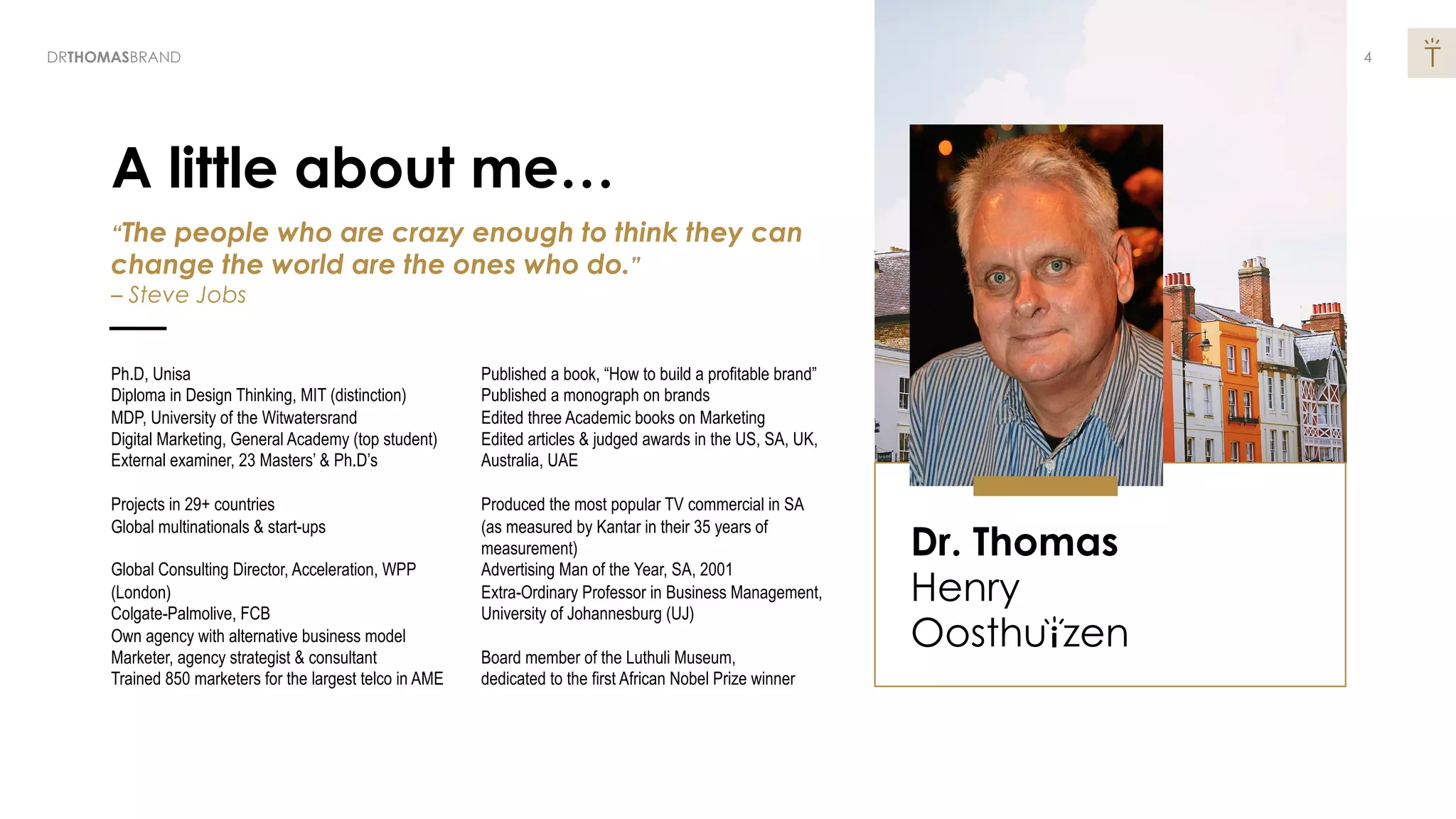 DRTHOMASBRAND

4

A little about me...

“The people who are crazy enough to think they can change the world are the ones who do.”
– Steve Jobs

Ph.D, Unisa
Diploma in Design Thinking, MIT (distinction)
MDP, University of the Witwatersrand
Digital Marketing, General Academy (top student)
External examiner, 23 Masters’ & Ph.D’s

Projects in 29+ countries
Global multinationals & start-ups

Global Consulting Director, Acceleration, WPP (London)
Colgate-Palmolive, FCB
Own agency with alternative business model
Marketer, agency strategist & consultant
Trained 850 marketers for the largest telco in AME

Published a book, “How to build a profitable brand”
Published a monograph on brands
Edited three Academic books on Marketing
Edited articles & judged awards in the US, SA, UK, Australia, UAE

Produced the most popular TV commercial in SA (as measured by Kantar in their 35 years of measurement)
Advertising Man of the Year, SA, 2001
Extra-Ordinary Professor in Business Management, University of Johannesburg (UJ)

Board member of the Luthuli Museum, dedicated to the first African Nobel Prize winner

Dr. Thomas
Henry
Oosthuizen